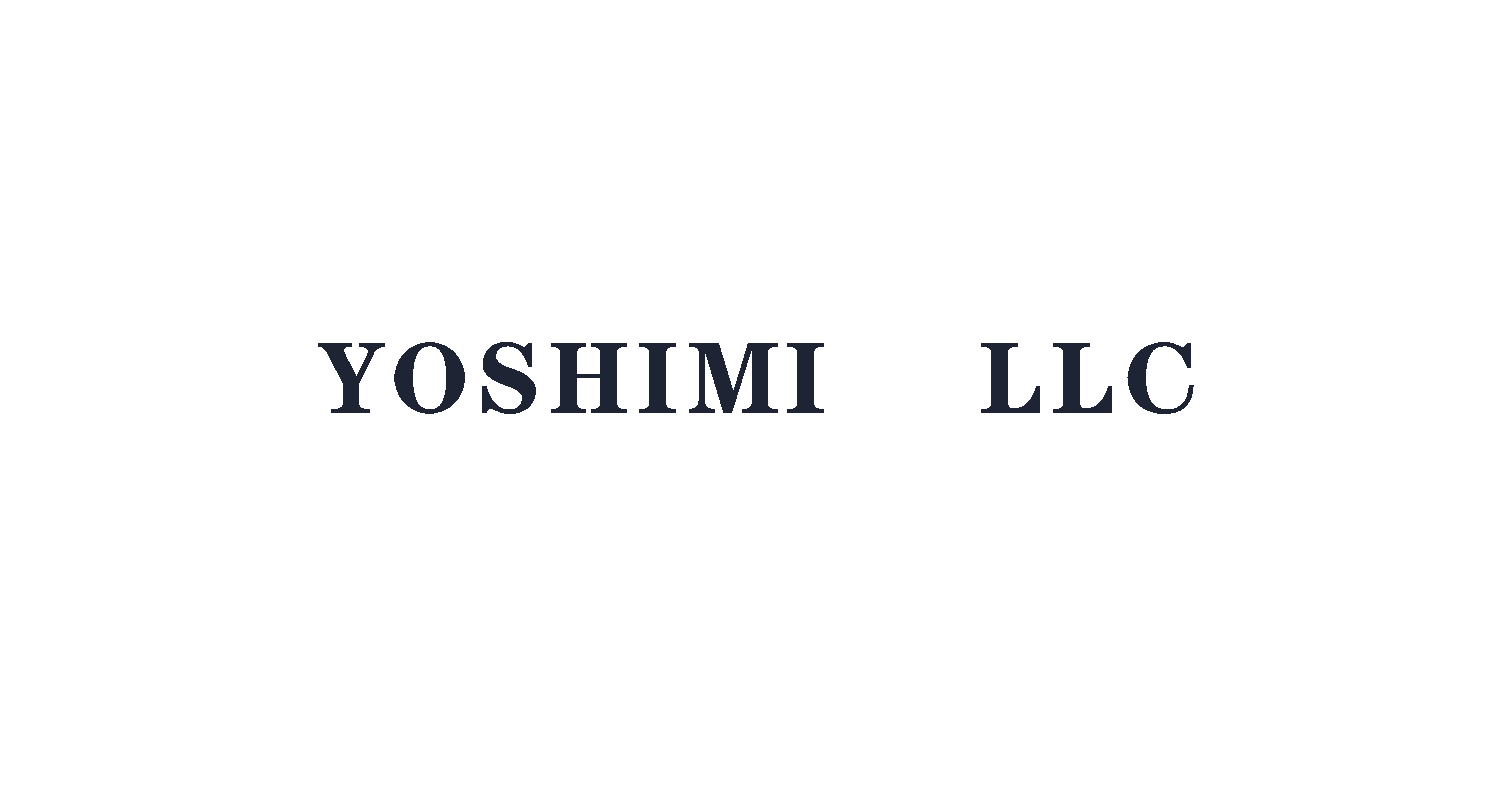 YOSHIMI LLC